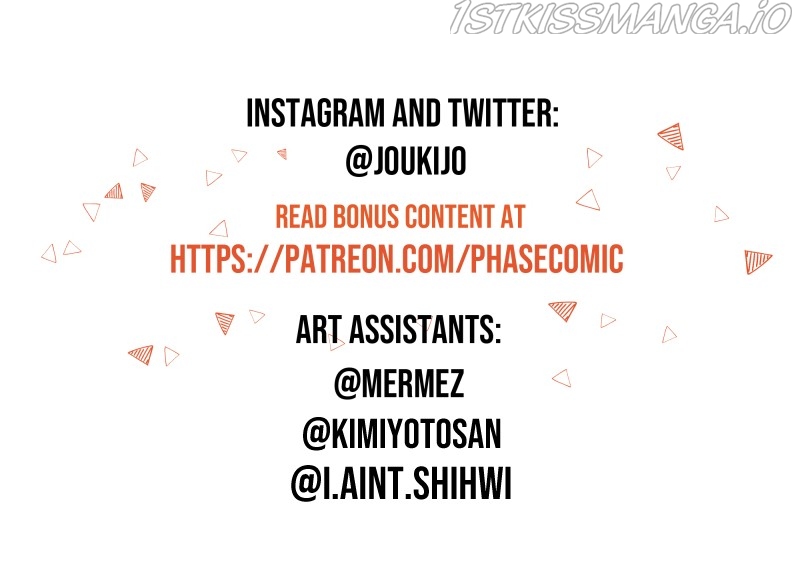 INSTAGRAM AND TWITTER:
@JOUKIJO

READ BONUS CONTENT AT
HTTPS://PATREON.COM/PHASECOMIC

ART ASSISTANTS:
@MERMEZ
@KIMIYOTOSAN
@I.AINT.SHIHWI

1STKISSMANGA.IO